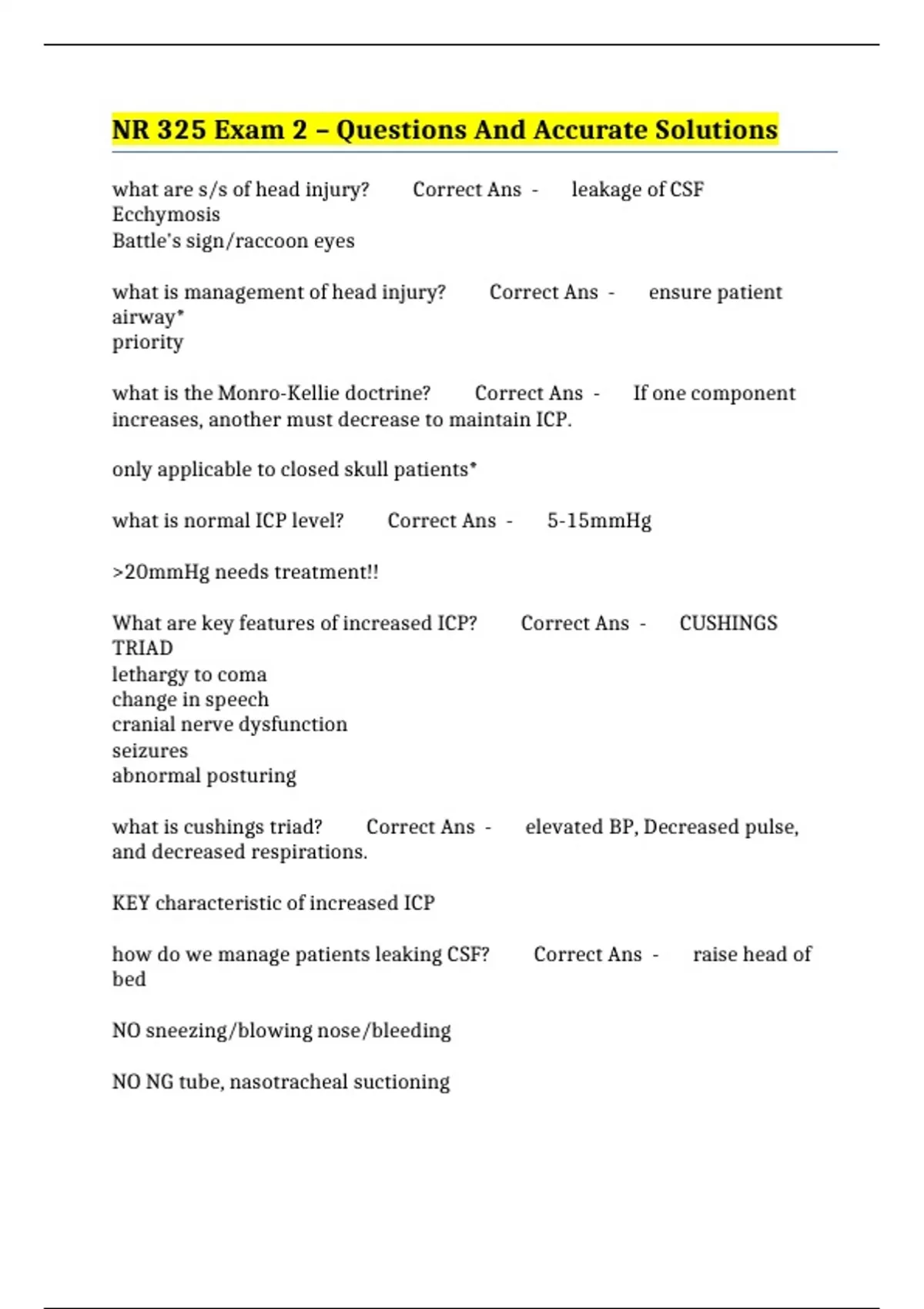 NR 325 Exam 2 – Questions And Accurate Solutions

what are s/s of head injury? Correct Ans - leakage of CSF
Ecchymosis
Battle's sign/raccoon eyes

what is management of head injury? Correct Ans - ensure patient airway*
priority

what is the Monro-Kellie doctrine? Correct Ans - If one component increases, another must decrease to maintain ICP.

only applicable to closed skull patients*

what is normal ICP level? Correct Ans - 5-15mmHg

>20mmHg needs treatment!!

What are key features of increased ICP? Correct Ans - CUSHINGS TRIAD
lethargy to coma
change in speech
cranial nerve dysfunction
seizures
abnormal posturing

what is cushings triad? Correct Ans - elevated BP, Decreased pulse, and decreased respirations.

KEY characteristic of increased ICP

how do we manage patients leaking CSF? Correct Ans - raise head of bed

NO sneezing/blowing nose/bleeding

NO NG tube, nasotracheal suctioning